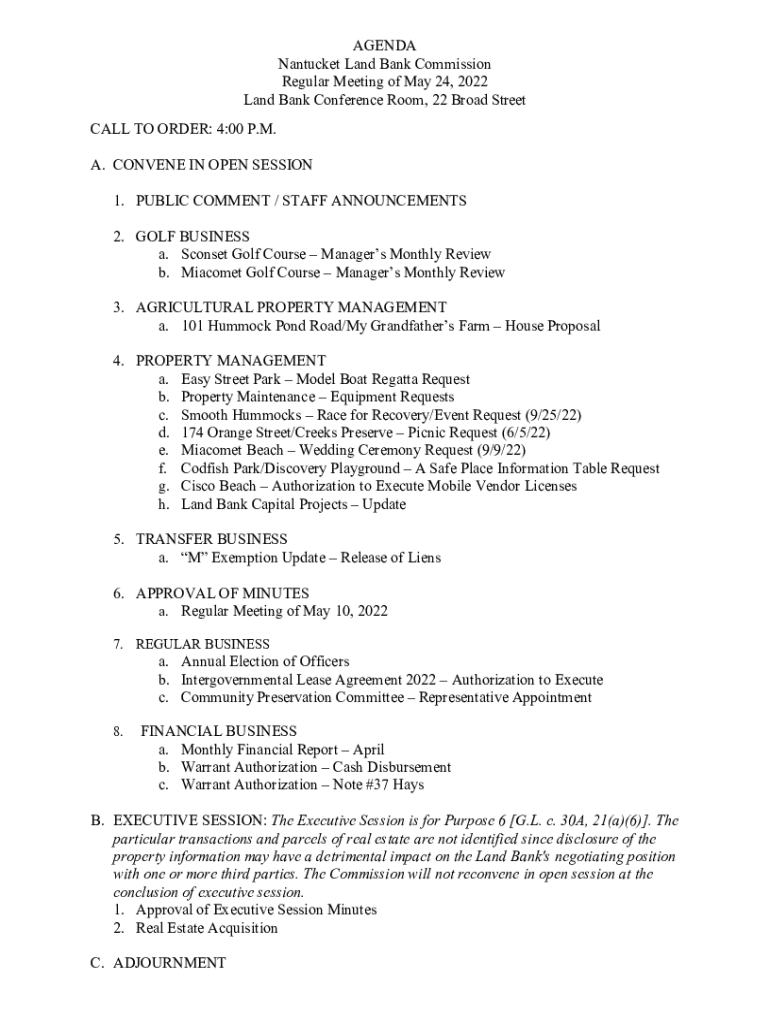 AGENDA
Nantucket Land Bank Commission
Regular Meeting of May 24, 2022
Land Bank Conference Room, 22 Broad Street

CALL TO ORDER: 4:00 P.M.

A. CONVENE IN OPEN SESSION

1. PUBLIC COMMENT / STAFF ANNOUNCEMENTS

2. GOLF BUSINESS
a. Sconset Golf Course – Manager's Monthly Review
b. Miacomet Golf Course – Manager's Monthly Review

3. AGRICULTURAL PROPERTY MANAGEMENT
a. 101 Hummock Pond Road/My Grandfather's Farm – House Proposal

4. PROPERTY MANAGEMENT
a. Easy Street Park – Model Boat Regatta Request
b. Property Maintenance – Equipment Requests
c. Smooth Hummocks – Race for Recovery/Event Request (9/25/22)
d. 174 Orange Street/Creeks Preserve – Picnic Request (6/5/22)
e. Miacomet Beach – Wedding Ceremony Request (9/9/22)
f. Codfish Park/Discovery Playground – A Safe Place Information Table Request
g. Cisco Beach – Authorization to Execute Mobile Vendor Licenses
h. Land Bank Capital Projects – Update

5. TRANSFER BUSINESS
a. "M" Exemption Update – Release of Liens

6. APPROVAL OF MINUTES
a. Regular Meeting of May 10, 2022

7. REGULAR BUSINESS
a. Annual Election of Officers
b. Intergovernmental Lease Agreement 2022 – Authorization to Execute
c. Community Preservation Committee – Representative Appointment

8. FINANCIAL BUSINESS
a. Monthly Financial Report – April
b. Warrant Authorization – Cash Disbursement
c. Warrant Authorization – Note #37 Hays

B. EXECUTIVE SESSION: The Executive Session is for Purpose 6 [G.L. c. 30A, 21(a)(6)]. The particular transactions and parcels of real estate are not identified since disclosure of the property information may have a detrimental impact on the Land Bank's negotiating position with one or more third parties. The Commission will not reconvene in open session at the conclusion of executive session.
1. Approval of Executive Session Minutes
2. Real Estate Acquisition

C. ADJOURNMENT